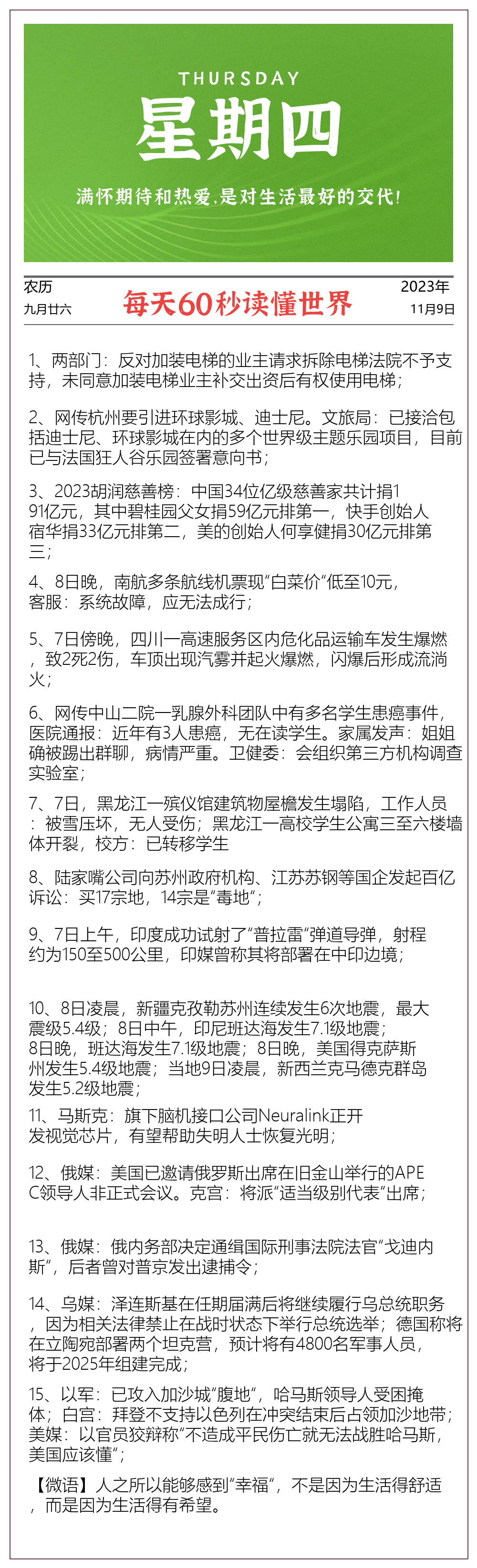 THURSDAY
星期四
满怀期待和热爱，是对生活最好的交代！

农历
九月廿六

每天60秒读懂世界

2023年
11月9日

1、两部门：反对加装电梯的业主请求拆除电梯法院不予支持，未同意加装电梯业主补交出资后有权使用电梯；

2、网传杭州要引进环球影城、迪士尼。文旅局：已接洽包括迪士尼、环球影城在内的多个世界级主题乐园项目，目前已与法国狂人谷乐园签署意向书；

3、2023胡润慈善榜：中国34位亿级慈善家共计捐191亿元，其中碧桂园父女捐59亿元排第一，快手创始人宿华捐33亿元排第二，美的创始人何享健捐30亿元排第三；

4、8日晚，南航多条航线机票现“白菜价”低至10元，客服：系统故障，应无法成行；

5、7日傍晚，四川一高速服务区内危化品运输车发生爆燃，致2死2伤，车顶出现汽雾并起火爆燃，闪爆后形成流淌火；

6、网传中山二院一乳腺外科团队中有多名学生患癌事件，医院通报：近年有3人患癌，无在读学生。家属发声：姐姐确被踢出群聊，病情严重。卫健委：会组织第三方机构调查实验室；

7、7日，黑龙江一殡仪馆建筑物屋檐发生塌陷，工作人员：被雪压坏，无人受伤；黑龙江一高校学生公寓三至六楼墙体开裂，校方：已转移学生

8、陆家嘴公司向苏州政府机构、江苏苏钢等国企发起百亿诉讼：买17宗地，14宗是“毒地”；

9、7日上午，印度成功试射了“普拉雷”弹道导弹，射程约为150至500公里，印媒曾称其将部署在中印边境；

10、8日凌晨，新疆克孜勒苏州连续发生6次地震，最大震级5.4级；8日中午，印尼班达海发生7.1级地震；8日晚，班达海发生7.1级地震；8日晚，美国得克萨斯州发生5.4级地震；当地9日凌晨，新西兰克马德克群岛发生5.2级地震；

11、马斯克：旗下脑机接口公司Neuralink正开发视觉芯片，有望帮助失明人士恢复光明；

12、俄媒：美国已邀请俄罗斯出席在旧金山举行的APEC领导人非正式会议。克宫：将派“适当级别代表”出席；

13、俄媒：俄内务部决定通缉国际刑事法院法官“戈迪内斯”，后者曾对普京发出逮捕令；

14、乌媒：泽连斯基在任期届满后将继续履行乌总统职务，因为相关法律禁止在战时状态下举行总统选举；德国称将在立陶宛部署两个坦克营，预计将有4800名军事人员，将于2025年组建完成；

15、以军：已攻入加沙城“腹地”，哈马斯领导人受困掩体；白宫：拜登不支持以色列在冲突结束后占领加沙地带；美媒：以官员狡辩称“不造成平民伤亡就无法战胜哈马斯，美国应该懂”；

【微语】人之所以能够感到“幸福”，不是因为生活得舒适，而是因为生活得有希望。